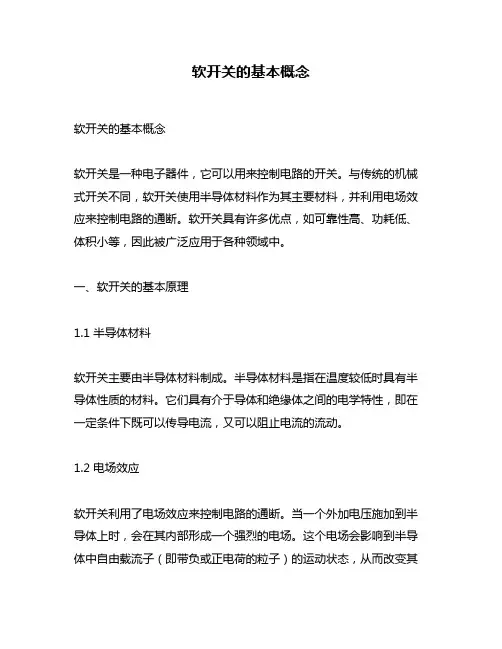 软开关的基本概念

软开关的基本概念

软开关是一种电子器件，它可以用来控制电路的开关。与传统的机械式开关不同，软开关使用半导体材料作为其主要材料，并利用电场效应来控制电路的通断。软开关具有许多优点，如可靠性高、功耗低、体积小等，因此被广泛应用于各种领域中。

一、软开关的基本原理

1.1 半导体材料

软开关主要由半导体材料制成。半导体材料是指在温度较低时具有半导体性质的材料。它们具有介于导体和绝缘体之间的电学特性，即在一定条件下既可以传导电流，又可以阻止电流的流动。

1.2 电场效应

软开关利用了电场效应来控制电路的通断。当一个外加电压施加到半导体上时，会在其内部形成一个强烈的电场。这个电场会影响到半导体中自由载流子（即带负或正电荷的粒子）的运动状态，从而改变其